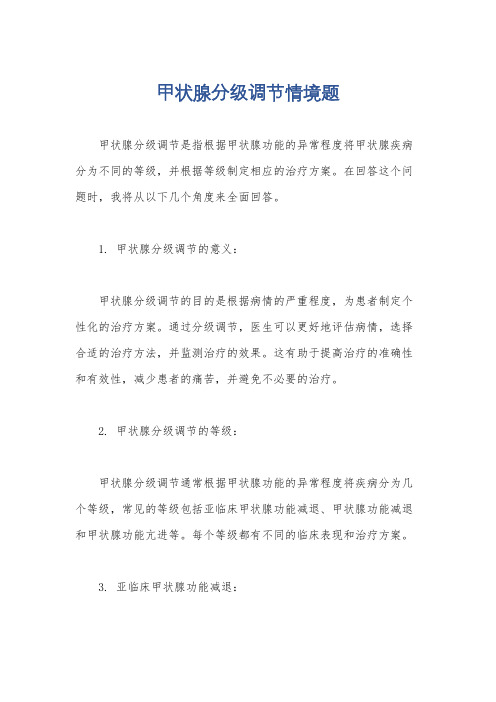 甲状腺分级调节情境题

甲状腺分级调节是指根据甲状腺功能的异常程度将甲状腺疾病分为不同的等级，并根据等级制定相应的治疗方案。在回答这个问题时，我将从以下几个角度来全面回答。

1. 甲状腺分级调节的意义：

甲状腺分级调节的目的是根据病情的严重程度，为患者制定个性化的治疗方案。通过分级调节，医生可以更好地评估病情，选择合适的治疗方法，并监测治疗的效果。这有助于提高治疗的准确性和有效性，减少患者的痛苦，并避免不必要的治疗。

2. 甲状腺分级调节的等级：

甲状腺分级调节通常根据甲状腺功能的异常程度将疾病分为几个等级，常见的等级包括亚临床甲状腺功能减退、甲状腺功能减退和甲状腺功能亢进等。每个等级都有不同的临床表现和治疗方案。

3. 亚临床甲状腺功能减退：